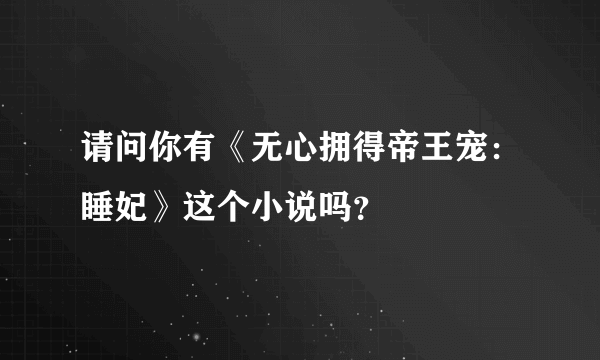 请问你有《无心拥得帝王宠：睡妃》这个小说吗？